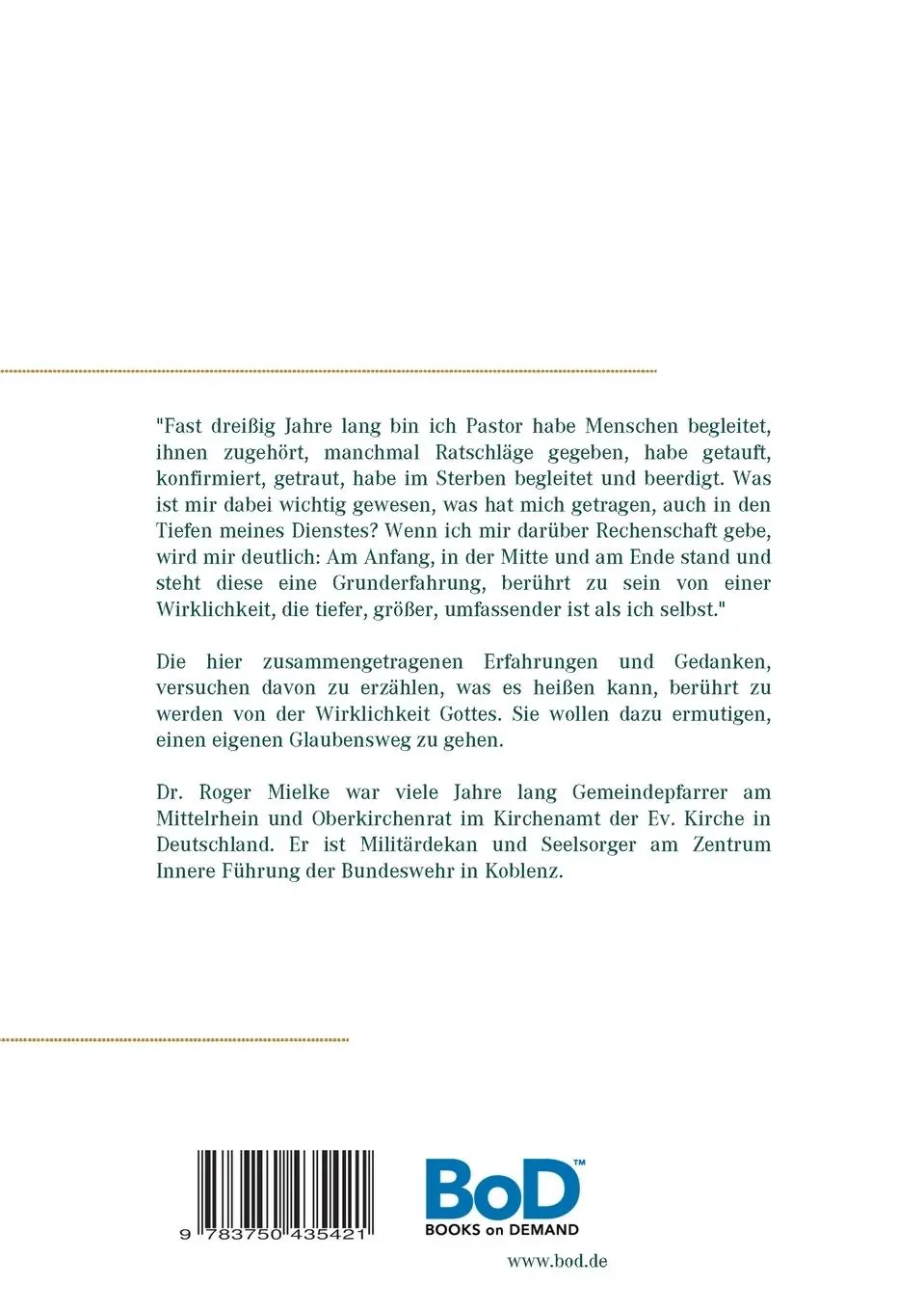 "Fast dreißig Jahre lang bin ich Pastor habe Menschen begleitet, ihnen zugehört, manchmal Ratschläge gegeben, habe getauft, konfirmiert, getraut, habe im Sterben begleitet und beerdigt. Was ist mir dabei wichtig gewesen, was hat mich getragen, auch in den Tiefen meines Dienstes? Wenn ich mir darüber Rechenschaft gebe, wird mir deutlich: Am Anfang, in der Mitte und am Ende stand und steht diese eine Grunderfahrung, berührt zu sein von einer Wirklichkeit, die tiefer, größer, umfassender ist als ich selbst."

Die hier zusammengetragenen Erfahrungen und Gedanken, versuchen davon zu erzählen, was es heißen kann, berührt zu werden von der Wirklichkeit Gottes. Sie wollen dazu ermutigen, einen eigenen Glaubensweg zu gehen.

Dr. Roger Mielke war viele Jahre lang Gemeindepfarrer am Mittelrhein und Oberkirchenrat im Kirchenamt der Ev. Kirche in Deutschland. Er ist Militärdekan und Seelsorger am Zentrum Innere Führung der Bundeswehr in Koblenz.

9 783750 435421

BoD™
BOOKS on DEMAND

www.bod.de